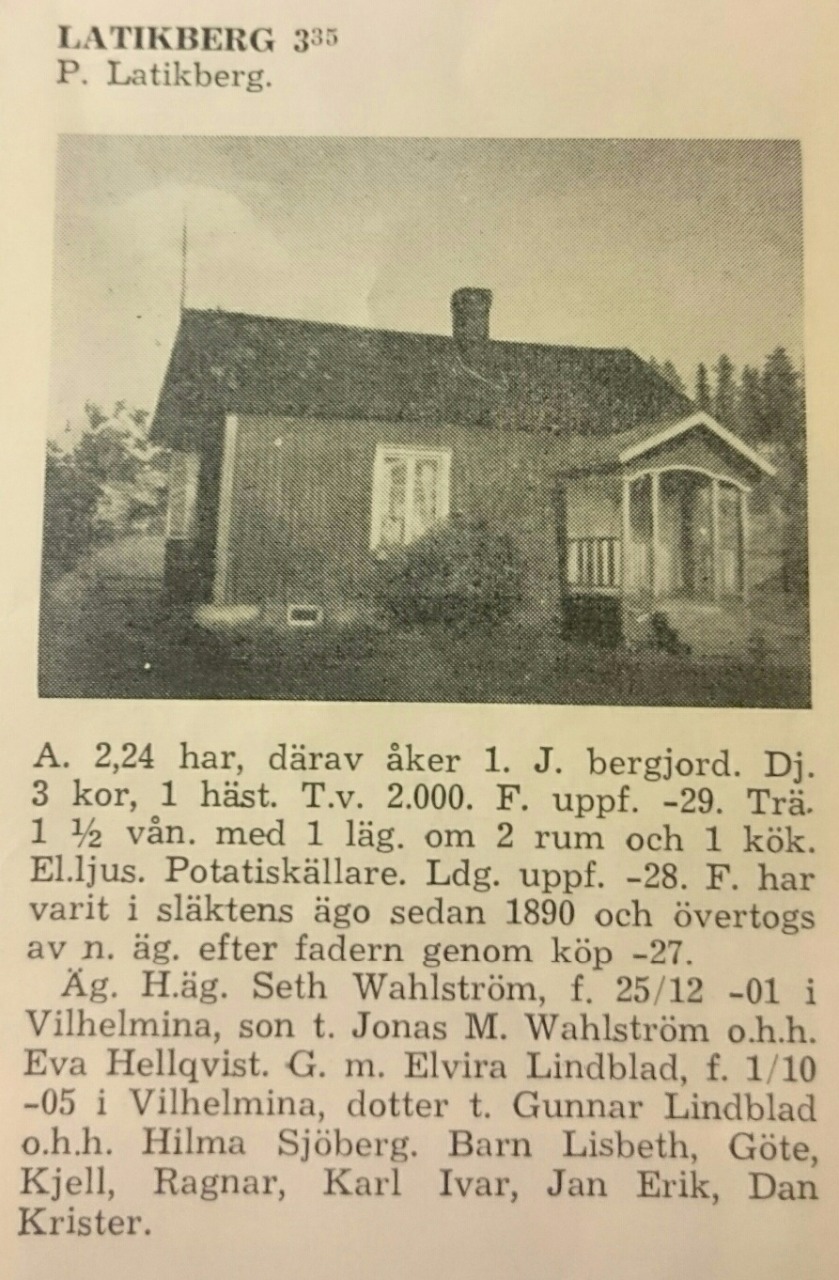 LATIKBERG $3^{35}$
P. Latikberg.

A. 2,24 har, därav åker 1. J. bergjord. Dj. 3 kor, 1 häst. T.v. 2.000. F. uppf. -29. Trä. 1 ½ vån. med 1 läg. om 2 rum och 1 kök. El.ljus. Potatiskällare. Ldg. uppf. -28. F. har varit i släktens ägo sedan 1890 och övertogs av n. äg. efter fadern genom köp -27.

Äg. H.äg. Seth Wahlström, f. 25/12 -01 i Vilhelmina, son t. Jonas M. Wahlström o.h.h. Eva Hellqvist. G. m. Elvira Lindblad, f. 1/10 -05 i Vilhelmina, dotter t. Gunnar Lindblad o.h.h. Hilma Sjöberg. Barn Lisbeth, Göte, Kjell, Ragnar, Karl Ivar, Jan Erik, Dan Krister.